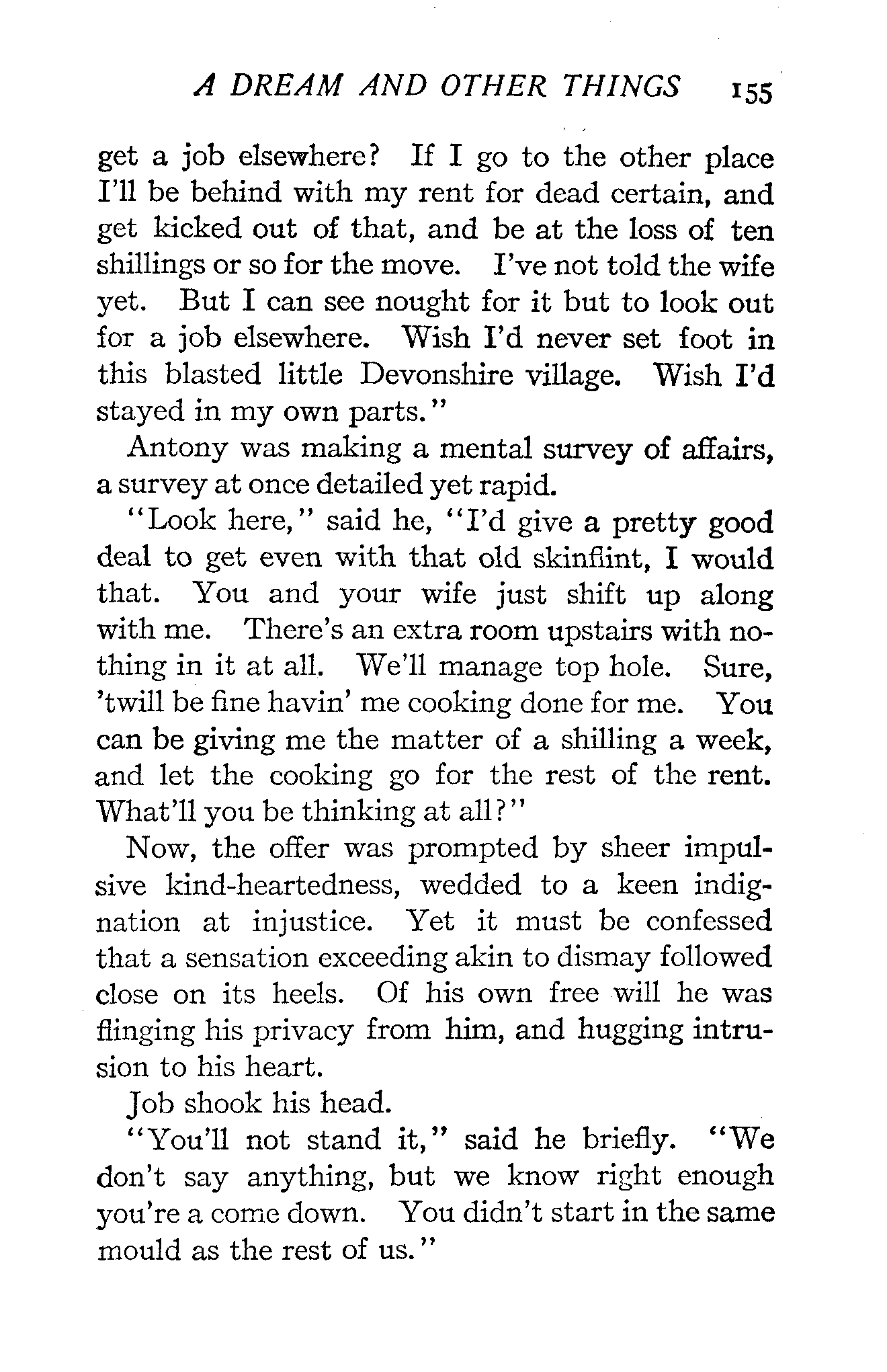 A DREAM AND OTHER THINGS 155

get a job elsewhere? If I go to the other place I'll be behind with my rent for dead certain, and get kicked out of that, and be at the loss of ten shillings or so for the move. I've not told the wife yet. But I can see nought for it but to look out for a job elsewhere. Wish I'd never set foot in this blasted little Devonshire village. Wish I'd stayed in my own parts."

Antony was making a mental survey of affairs, a survey at once detailed yet rapid.

"Look here," said he, "I'd give a pretty good deal to get even with that old skinflint, I would that. You and your wife just shift up along with me. There's an extra room upstairs with nothing in it at all. We'll manage top hole. Sure, 'twill be fine havin' me cooking done for me. You can be giving me the matter of a shilling a week, and let the cooking go for the rest of the rent. What'll you be thinking at all?"

Now, the offer was prompted by sheer impulsive kind-heartedness, wedded to a keen indignation at injustice. Yet it must be confessed that a sensation exceeding akin to dismay followed close on its heels. Of his own free will he was flinging his privacy from him, and hugging intrusion to his heart.

Job shook his head.

"You'll not stand it," said he briefly. "We don't say anything, but we know right enough you're a come down. You didn't start in the same mould as the rest of us."